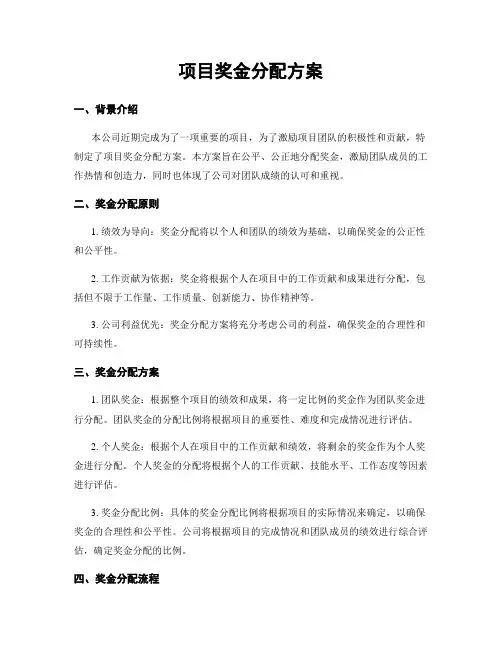 项目奖金分配方案

一、背景介绍

本公司近期完成为了一项重要的项目，为了激励项目团队的积极性和贡献，特制定了项目奖金分配方案。本方案旨在公平、公正地分配奖金，激励团队成员的工作热情和创造力，同时也体现了公司对团队成绩的认可和重视。

二、奖金分配原则

1. 绩效为导向：奖金分配将以个人和团队的绩效为基础，以确保奖金的公正性和公平性。

2. 工作贡献为依据：奖金将根据个人在项目中的工作贡献和成果进行分配，包括但不限于工作量、工作质量、创新能力、协作精神等。

3. 公司利益优先：奖金分配方案将充分考虑公司的利益，确保奖金的合理性和可持续性。

三、奖金分配方案

1. 团队奖金：根据整个项目的绩效和成果，将一定比例的奖金作为团队奖金进行分配。团队奖金的分配比例将根据项目的重要性、难度和完成情况进行评估。

2. 个人奖金：根据个人在项目中的工作贡献和绩效，将剩余的奖金作为个人奖金进行分配。个人奖金的分配将根据个人的工作贡献、技能水平、工作态度等因素进行评估。

3. 奖金分配比例：具体的奖金分配比例将根据项目的实际情况来确定，以确保奖金的合理性和公平性。公司将根据项目的完成情况和团队成员的绩效进行综合评估，确定奖金分配的比例。

四、奖金分配流程